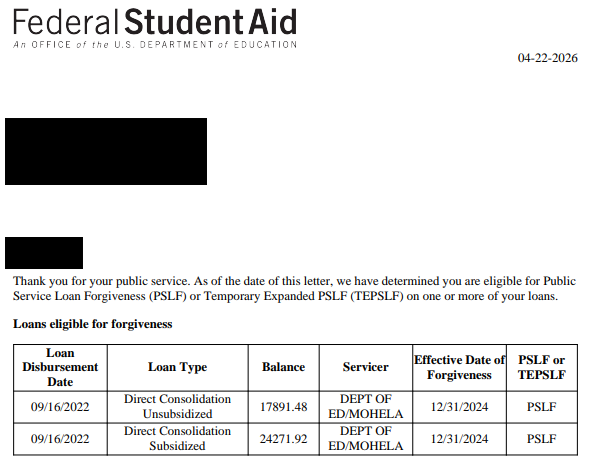 Federal Student Aid
An OFFICE of the U.S. DEPARTMENT of EDUCATION

04-22-2026

Thank you for your public service. As of the date of this letter, we have determined you are eligible for Public Service Loan Forgiveness (PSLF) or Temporary Expanded PSLF (TEPSLF) on one or more of your loans.

Loans eligible for forgiveness

| Loan Disbursement Date | Loan Type | Balance | Servicer | Effective Date of Forgiveness | PSLF or TEPSLF |
|---|---|---|---|---|---|
| 09/16/2022 | Direct Consolidation Unsubsidized | 17891.48 | DEPT OF ED/MOHELA | 12/31/2024 | PSLF |
| 09/16/2022 | Direct Consolidation Subsidized | 24271.92 | DEPT OF ED/MOHELA | 12/31/2024 | PSLF |